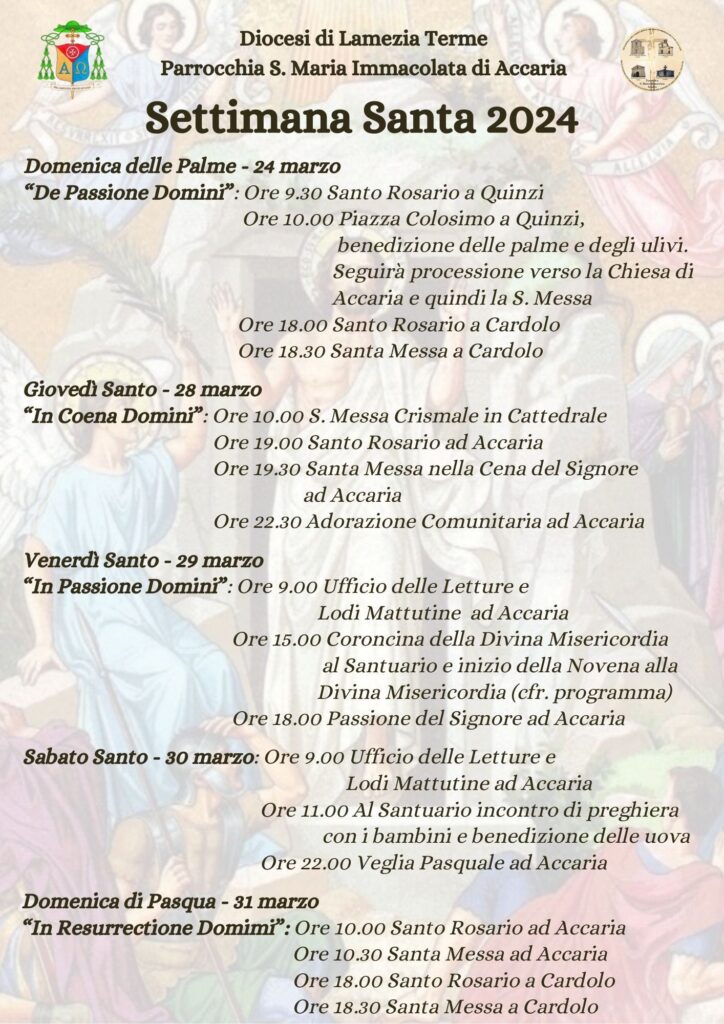 Diocesi di Lamezia Terme
Parrocchia S. Maria Immacolata di Accaria

Settimana Santa 2024

Domenica delle Palme - 24 marzo
"De Passione Domini": Ore 9.30 Santo Rosario a Quinzi
Ore 10.00 Piazza Colosimo a Quinzi, benedizione delle palme e degli ulivi. Seguirà processione verso la Chiesa di Accaria e quindi la S. Messa
Ore 18.00 Santo Rosario a Cardolo
Ore 18.30 Santa Messa a Cardolo

Giovedì Santo - 28 marzo
"In Coena Domini": Ore 10.00 S. Messa Crismale in Cattedrale
Ore 19.00 Santo Rosario ad Accaria
Ore 19.30 Santa Messa nella Cena del Signore ad Accaria
Ore 22.30 Adorazione Comunitaria ad Accaria

Venerdì Santo - 29 marzo
"In Passione Domini": Ore 9.00 Ufficio delle Letture e Lodi Mattutine ad Accaria
Ore 15.00 Coroncina della Divina Misericordia al Santuario e inizio della Novena alla Divina Misericordia (cfr. programma)
Ore 18.00 Passione del Signore ad Accaria

Sabato Santo - 30 marzo: Ore 9.00 Ufficio delle Letture e Lodi Mattutine ad Accaria
Ore 11.00 Al Santuario incontro di preghiera con i bambini e benedizione delle uova
Ore 22.00 Veglia Pasquale ad Accaria

Domenica di Pasqua - 31 marzo
"In Resurrectione Domimi": Ore 10.00 Santo Rosario ad Accaria
Ore 10.30 Santa Messa ad Accaria
Ore 18.00 Santo Rosario a Cardolo
Ore 18.30 Santa Messa a Cardolo